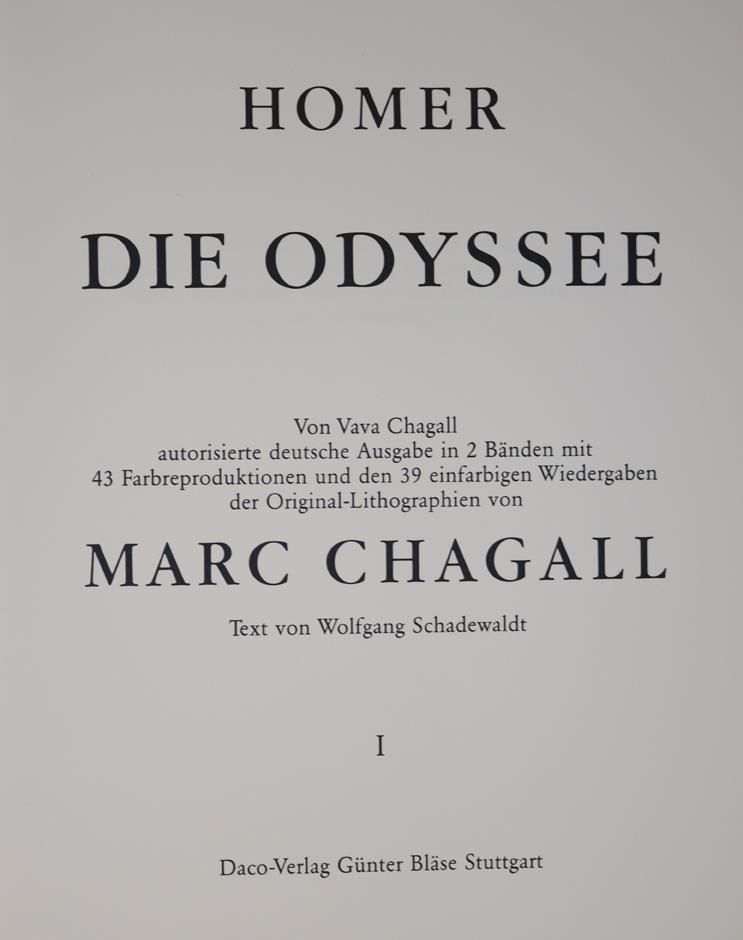 HOMER

DIE ODYSSEE

Von Vava Chagall
autorisierte deutsche Ausgabe in 2 Bänden mit
43 Farbreproduktionen und den 39 einfarbigen Wiedergaben
der Original-Lithographien von

MARC CHAGALL

Text von Wolfgang Schadewaldt

I

Daco-Verlag Günter Bläse Stuttgart